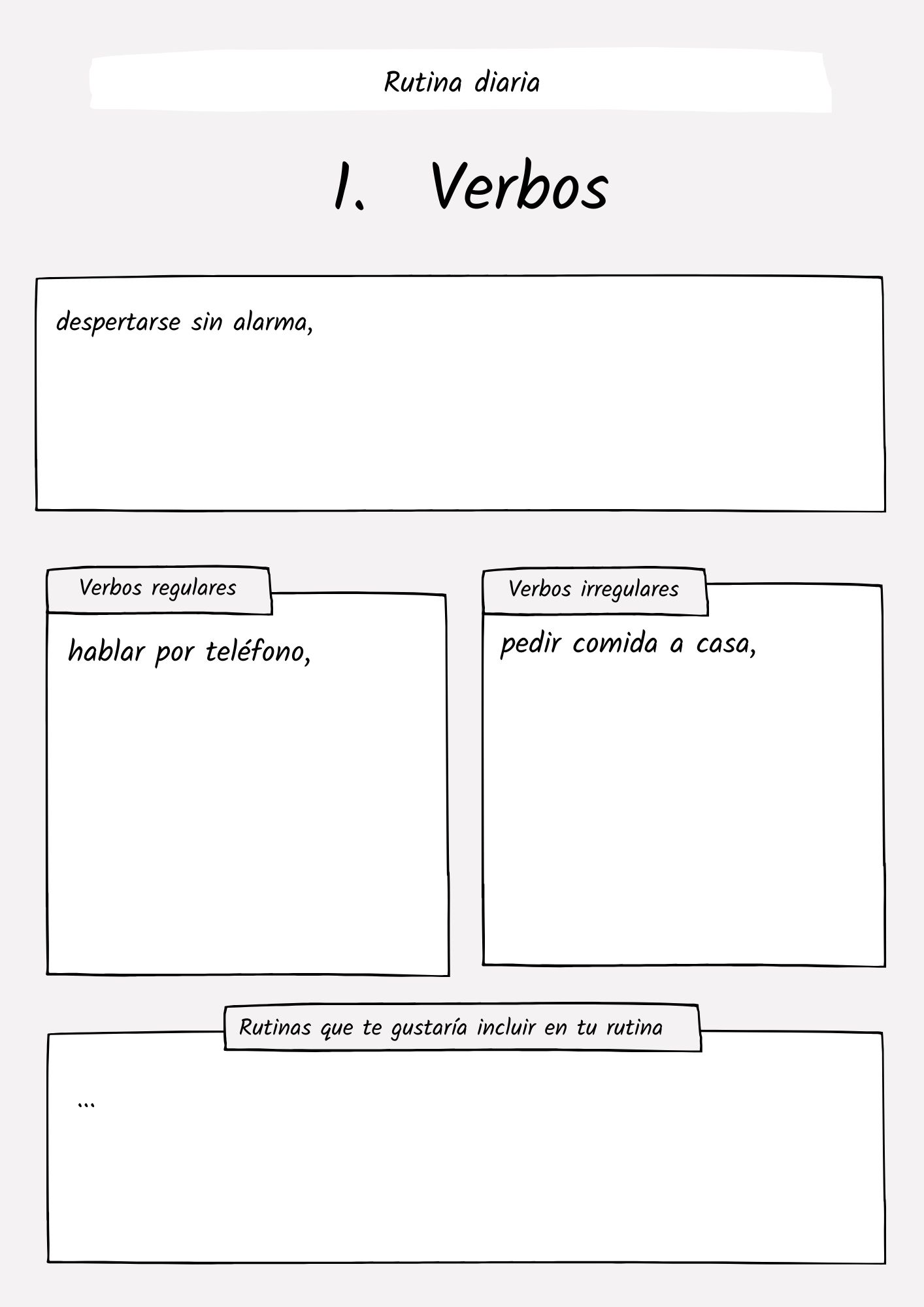 Rutina diaria

1. Verbos

despertarse sin alarma,

Verbos regulares

hablar por teléfono,

Verbos irregulares

pedir comida a casa,

Rutinas que te gustaría incluir en tu rutina

...